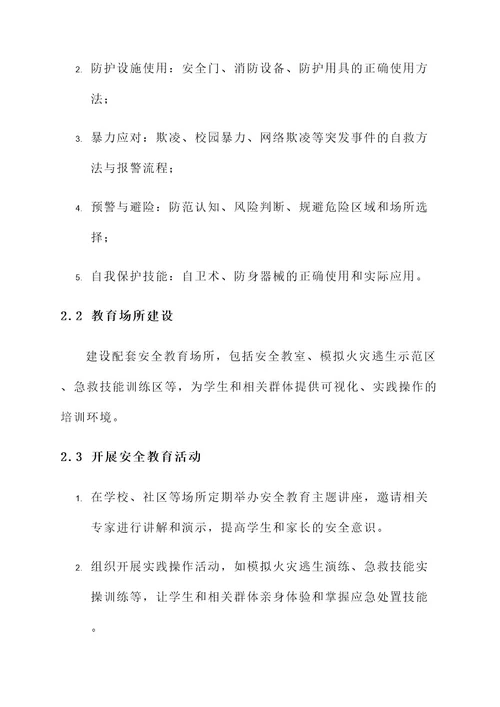 2. 防护设施使用：安全门、消防设备、防护用具的正确使用方法；

3. 暴力应对：欺凌、校园暴力、网络欺凌等突发事件的自救方法与报警流程；

4. 预警与避险：防范认知、风险判断、规避危险区域和场所选择；

5. 自我保护技能：自卫术、防身器械的正确使用和实际应用。

2.2 教育场所建设

建设配套安全教育场所，包括安全教室、模拟火灾逃生示范区、急救技能训练区等，为学生和相关群体提供可视化、实践操作的培训环境。

2.3 开展安全教育活动

1. 在学校、社区等场所定期举办安全教育主题讲座，邀请相关专家进行讲解和演示，提高学生和家长的安全意识。

2. 组织开展实践操作活动，如模拟火灾逃生演练、急救技能实操训练等，让学生和相关群体亲身体验和掌握应急处置技能。